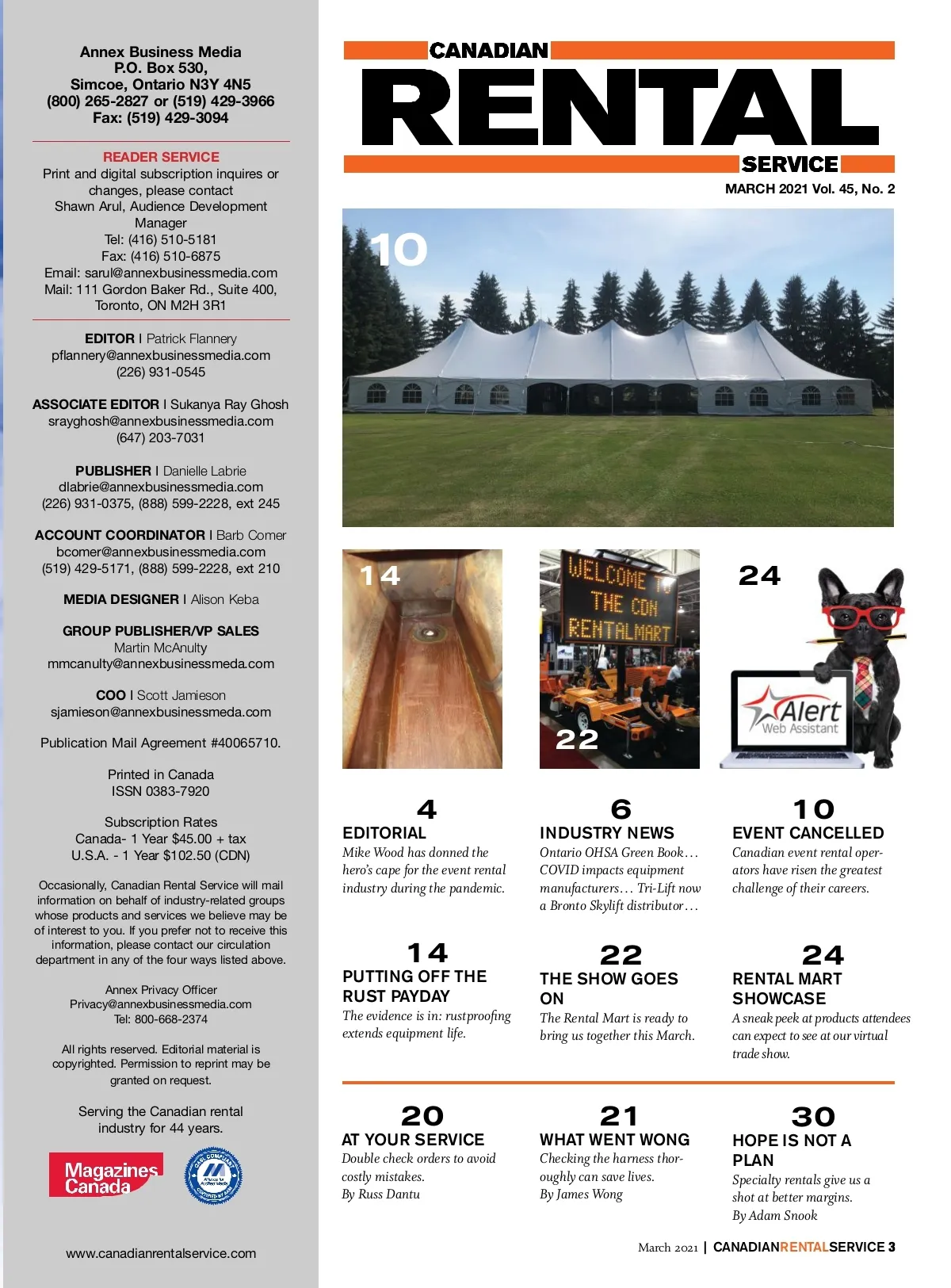 Annex Business Media
P.O. Box 530,
Simcoe, Ontario N3Y 4N5
(800) 265-2827 or (519) 429-3966
Fax: (519) 429-3094

READER SERVICE
Print and digital subscription inquires or changes, please contact
Shawn Arul, Audience Development Manager
Tel: (416) 510-5181
Fax: (416) 510-6875
Email: sarul@annexbusinessmedia.com
Mail: 111 Gordon Baker Rd., Suite 400, Toronto, ON M2H 3R1

EDITOR I Patrick Flannery
pflannery@annexbusinessmedia.com
(226) 931-0545

ASSOCIATE EDITOR I Sukanya Ray Ghosh
srayghosh@annexbusinessmedia.com
(647) 203-7031

PUBLISHER I Danielle Labrie
dlabrie@annexbusinessmedia.com
(226) 931-0375, (888) 599-2228, ext 245

ACCOUNT COORDINATOR I Barb Comer
bcomer@annexbusinessmedia.com
(519) 429-5171, (888) 599-2228, ext 210

MEDIA DESIGNER I Alison Keba

GROUP PUBLISHER/VP SALES
Martin McAnulty
mmcanulty@annexbusinessmeda.com

COO I Scott Jamieson
sjamieson@annexbusinessmeda.com

Publication Mail Agreement #40065710.

Printed in Canada
ISSN 0383-7920

Subscription Rates
Canada- 1 Year $45.00 + tax
U.S.A. - 1 Year $102.50 (CDN)

Occasionally, Canadian Rental Service will mail information on behalf of industry-related groups whose products and services we believe may be of interest to you. If you prefer not to receive this information, please contact our circulation department in any of the four ways listed above.

Annex Privacy Officer
Privacy@annexbusinessmedia.com
Tel: 800-668-2374

All rights reserved. Editorial material is copyrighted. Permission to reprint may be granted on request.

Serving the Canadian rental industry for 44 years.

Magazines Canada

www.canadianrentalservice.com

CANADIAN RENTAL SERVICE
MARCH 2021 Vol. 45, No. 2

10

14

WELCOME TO THE CDN RENTALMART

22

24

Alert Web Assistant

4
EDITORIAL
Mike Wood has donned the hero's cape for the event rental industry during the pandemic.

6
INDUSTRY NEWS
Ontario OHSA Green Book… COVID impacts equipment manufacturers… Tri-Lift now a Bronto Skylift distributor…

10
EVENT CANCELLED
Canadian event rental operators have risen the greatest challenge of their careers.

14
PUTTING OFF THE RUST PAYDAY
The evidence is in: rustproofing extends equipment life.

22
THE SHOW GOES ON
The Rental Mart is ready to bring us together this March.

24
RENTAL MART SHOWCASE
A sneak peek at products attendees can expect to see at our virtual trade show.

20
AT YOUR SERVICE
Double check orders to avoid costly mistakes.
By Russ Dantu

21
WHAT WENT WONG
Checking the harness thoroughly can save lives.
By James Wong

30
HOPE IS NOT A PLAN
Specialty rentals give us a shot at better margins.
By Adam Snook

March 2021 | CANADIANRENTALSERVICE 3